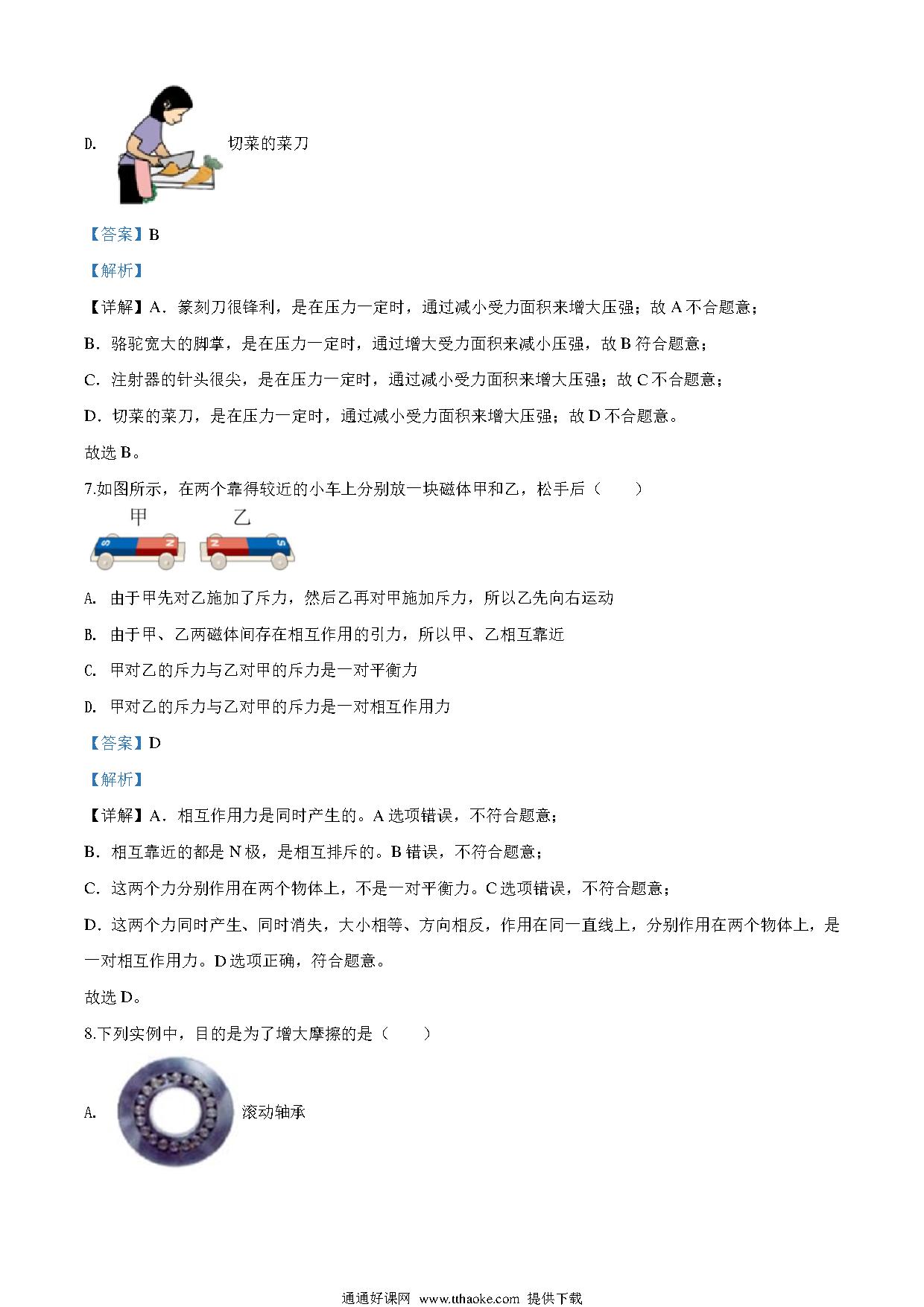 D. 切菜的菜刀

【答案】B

【解析】

【详解】A．篆刻刀很锋利，是在压力一定时，通过减小受力面积来增大压强；故 A 不合题意；

B．骆驼宽大的脚掌，是在压力一定时，通过增大受力面积来减小压强，故 B 符合题意；

C．注射器的针头很尖，是在压力一定时，通过减小受力面积来增大压强；故 C 不合题意；

D．切菜的菜刀，是在压力一定时，通过减小受力面积来增大压强；故 D 不合题意。

故选 B。

7.如图所示，在两个靠得较近的小车上分别放一块磁体甲和乙，松手后（　　）

甲　乙
S N　N S

A. 由于甲先对乙施加了斥力，然后乙再对甲施加斥力，所以乙先向右运动

B. 由于甲、乙两磁体间存在相互作用的引力，所以甲、乙相互靠近

C. 甲对乙的斥力与乙对甲的斥力是一对平衡力

D. 甲对乙的斥力与乙对甲的斥力是一对相互作用力

【答案】D

【解析】

【详解】A．相互作用力是同时产生的。A 选项错误，不符合题意；

B．相互靠近的都是 N 极，是相互排斥的。B 错误，不符合题意；

C．这两个力分别作用在两个物体上，不是一对平衡力。C 选项错误，不符合题意；

D．这两个力同时产生、同时消失，大小相等、方向相反，作用在同一直线上，分别作用在两个物体上，是一对相互作用力。D 选项正确，符合题意。

故选 D。

8.下列实例中，目的是为了增大摩擦的是（　　）

A. 滚动轴承

通通好课网 www.tthaoke.com 提供下载